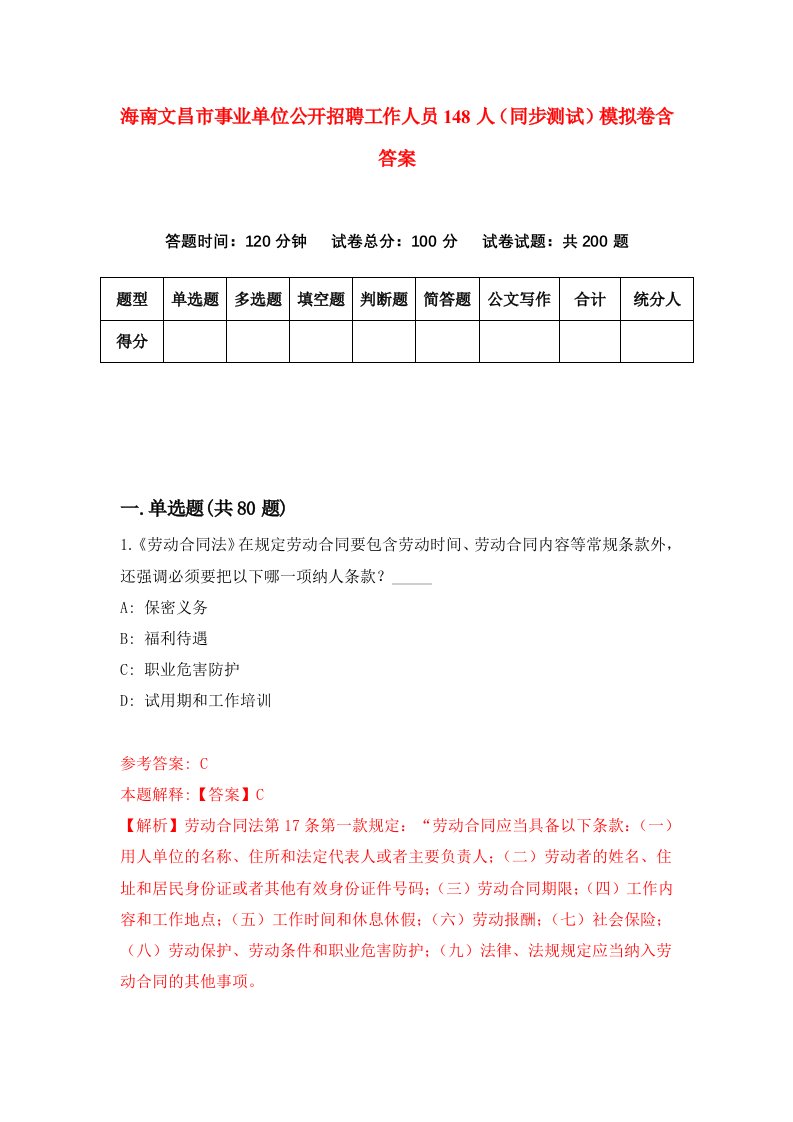 海南文昌市事业单位公开招聘工作人员148人（同步测试）模拟卷含答案

答题时间：120分钟　试卷总分：100分　试卷试题：共200题

| 题型 | 单选题 | 多选题 | 填空题 | 判断题 | 简答题 | 公文写作 | 合计 | 统分人 |
|---|---|---|---|---|---|---|---|---|
| 得分 | | | | | | | | |

一.单选题(共80题)

1.《劳动合同法》在规定劳动合同要包含劳动时间、劳动合同内容等常规条款外，还强调必须要把以下哪一项纳人条款？_____

A: 保密义务

B: 福利待遇

C: 职业危害防护

D: 试用期和工作培训

参考答案: C

本题解释:【答案】C

【解析】劳动合同法第17条第一款规定：“劳动合同应当具备以下条款：（一）用人单位的名称、住所和法定代表人或者主要负责人；（二）劳动者的姓名、住址和居民身份证或者其他有效身份证件号码；（三）劳动合同期限；（四）工作内容和工作地点；（五）工作时间和休息休假；（六）劳动报酬；（七）社会保险；（八）劳动保护、劳动条件和职业危害防护；（九）法律、法规规定应当纳入劳动合同的其他事项。